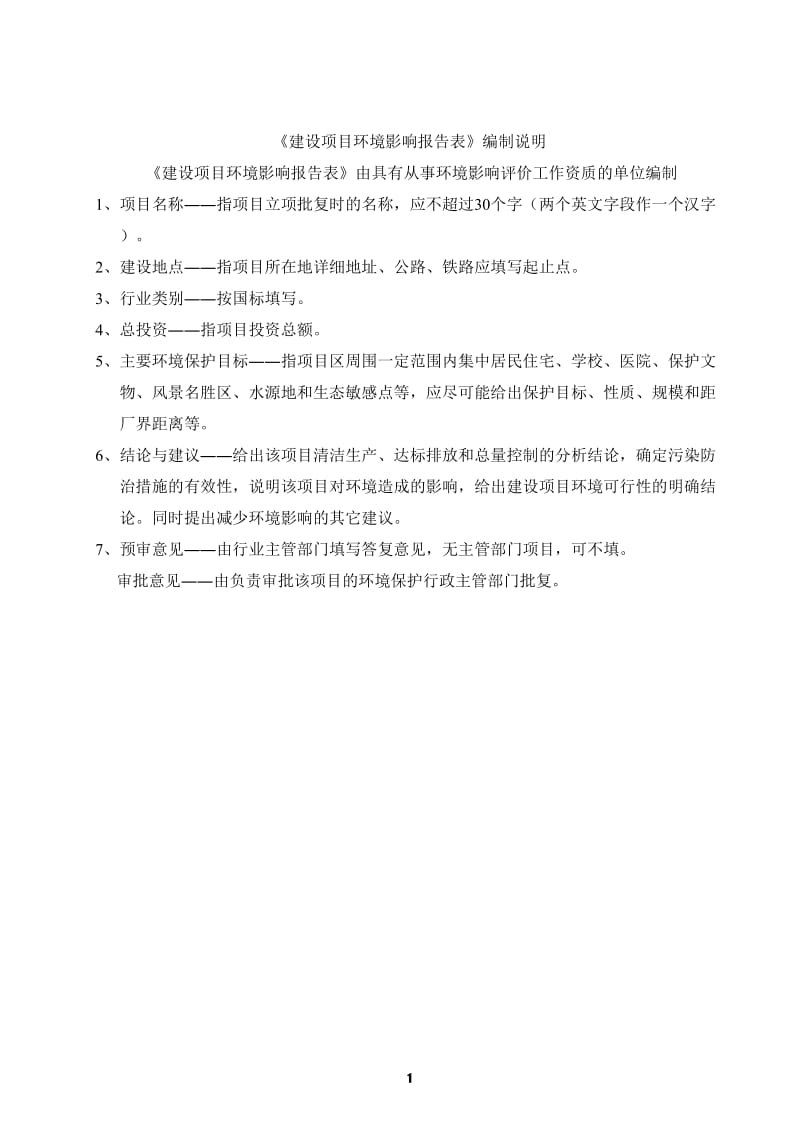 《建设项目环境影响报告表》编制说明

《建设项目环境影响报告表》由具有从事环境影响评价工作资质的单位编制

1、项目名称——指项目立项批复时的名称，应不超过30个字（两个英文字段作一个汉字）。

2、建设地点——指项目所在地详细地址、公路、铁路应填写起止点。

3、行业类别——按国标填写。

4、总投资——指项目投资总额。

5、主要环境保护目标——指项目区周围一定范围内集中居民住宅、学校、医院、保护文物、风景名胜区、水源地和生态敏感点等，应尽可能给出保护目标、性质、规模和距厂界距离等。

6、结论与建议——给出该项目清洁生产、达标排放和总量控制的分析结论，确定污染防治措施的有效性，说明该项目对环境造成的影响，给出建设项目环境可行性的明确结论。同时提出减少环境影响的其它建议。

7、预审意见——由行业主管部门填写答复意见，无主管部门项目，可不填。

审批意见——由负责审批该项目的环境保护行政主管部门批复。

1